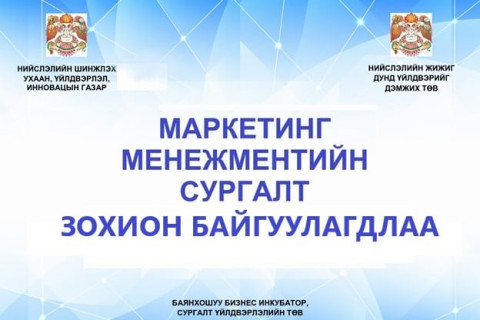 НИЙСЛЭЛИЙН ШИНЖЛЭХ УХААН, ҮЙЛДВЭРЛЭЛ, ИННОВАЦЫН ГАЗАР

НИЙСЛЭЛИЙН ЖИЖИГ ДУНД ҮЙЛДВЭРИЙГ ДЭМЖИХ ТӨВ

МАРКЕТИНГ МЕНЕЖМЕНТИЙН СУРГАЛТ ЗОХИОН БАЙГУУЛАГДЛАА

БАЯНХОШУУ БИЗНЕС ИНКУБАТОР, СУРГАЛТ ҮЙЛДВЭРЛЭЛИЙН ТӨВ